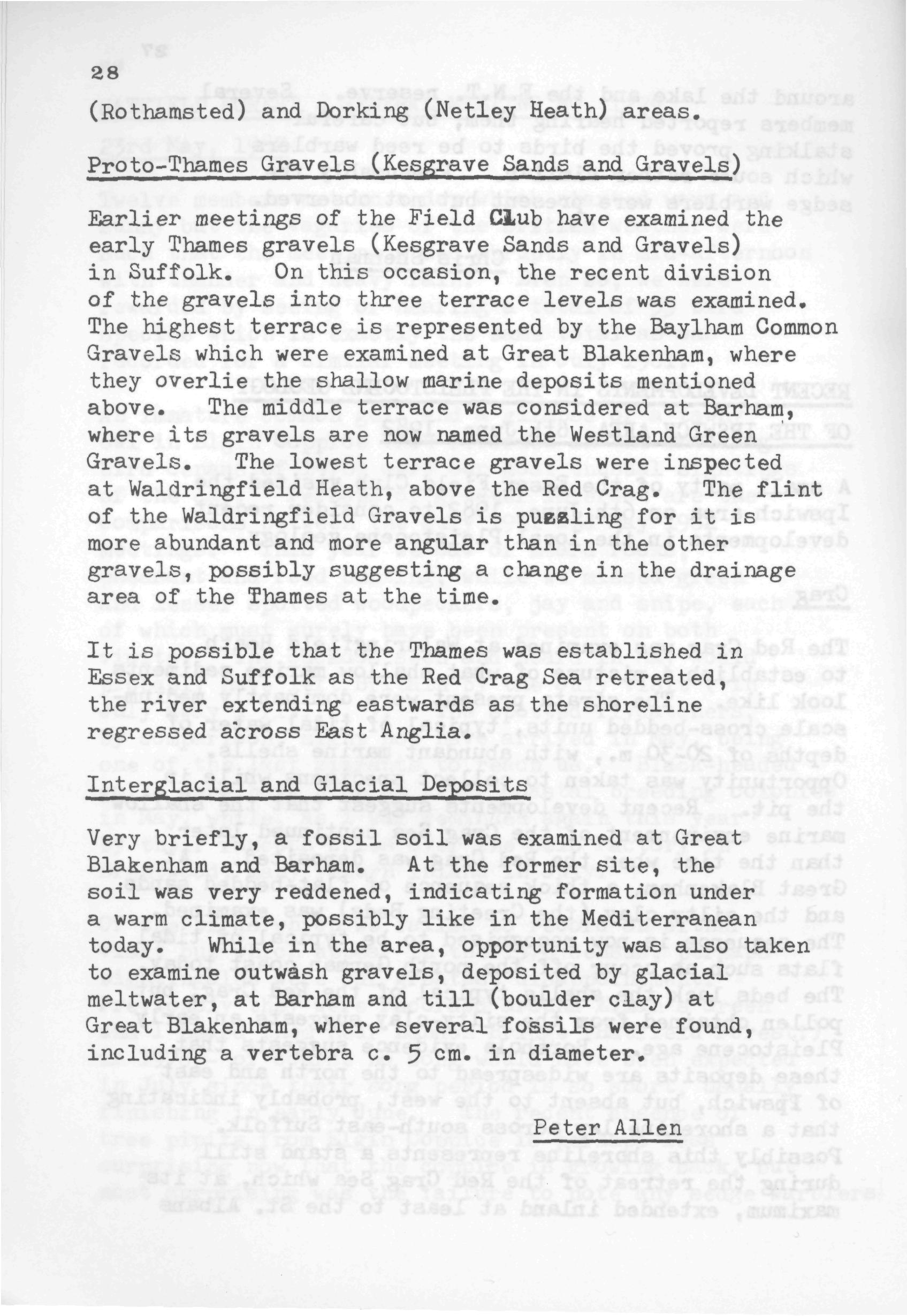 28

(Rothamsted) and Dorking (Netley Heath) areas.

Proto-Thames Gravels (Kesgrave Sands and Gravels)

Earlier meetings of the Field Club have examined the early Thames gravels (Kesgrave Sands and Gravels) in Suffolk. On this occasion, the recent division of the gravels into three terrace levels was examined. The highest terrace is represented by the Baylham Common Gravels which were examined at Great Blakenham, where they overlie the shallow marine deposits mentioned above. The middle terrace was considered at Barham, where its gravels are now named the Westland Green Gravels. The lowest terrace gravels were inspected at Waldringfield Heath, above the Red Crag. The flint of the Waldringfield Gravels is puzzling for it is more abundant and more angular than in the other gravels, possibly suggesting a change in the drainage area of the Thames at the time.

It is possible that the Thames was established in Essex and Suffolk as the Red Crag Sea retreated, the river extending eastwards as the shoreline regressed across East Anglia.

Interglacial and Glacial Deposits

Very briefly, a fossil soil was examined at Great Blakenham and Barham. At the former site, the soil was very reddened, indicating formation under a warm climate, possibly like in the Mediterranean today. While in the area, opportunity was also taken to examine outwash gravels, deposited by glacial meltwater, at Barham and till (boulder clay) at Great Blakenham, where several fossils were found, including a vertebra c. 5 cm. in diameter.

Peter Allen